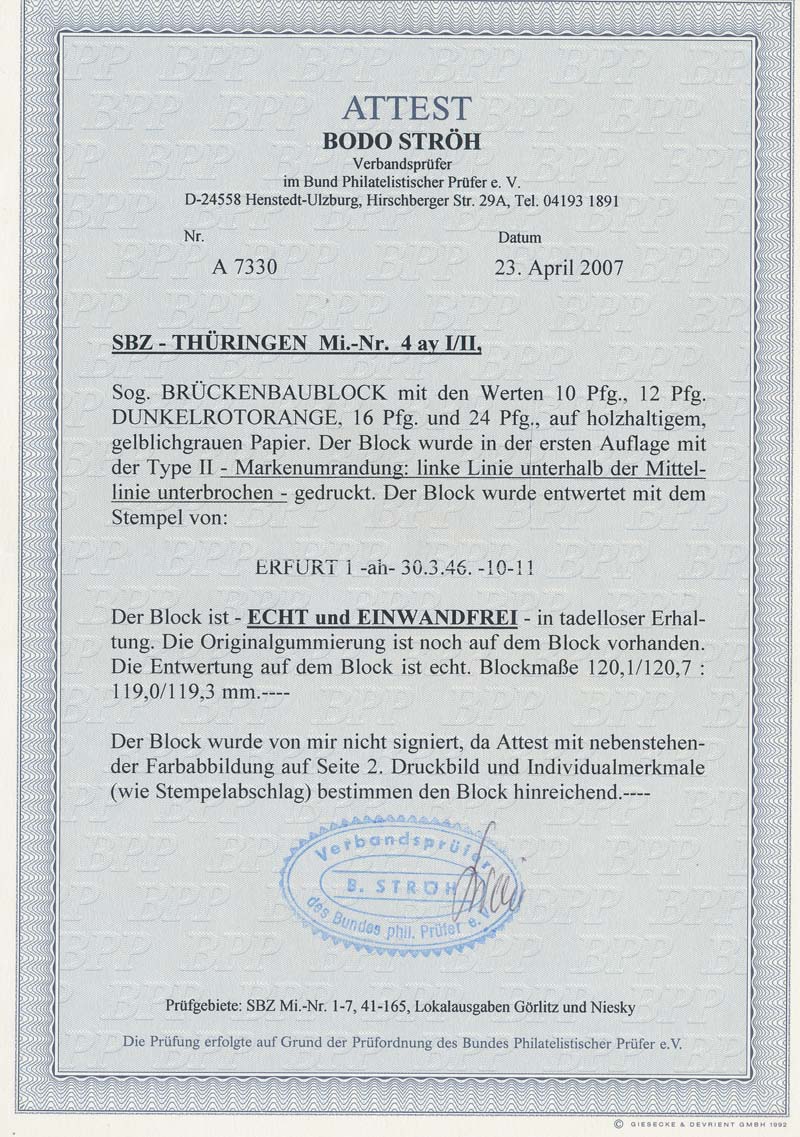 ATTEST
BODO STRÖH
Verbandsprüfer
im Bund Philatelistischer Prüfer e. V.
D-24558 Henstedt-Ulzburg, Hirschberger Str. 29A, Tel. 04193 1891

Nr.
A 7330

Datum
23. April 2007

SBZ - THÜRINGEN Mi.-Nr. 4 ay I/II,

Sog. BRÜCKENBAUBLOCK mit den Werten 10 Pfg., 12 Pfg. DUNKELROTORANGE, 16 Pfg. und 24 Pfg., auf holzhaltigem, gelblichgrauen Papier. Der Block wurde in der ersten Auflage mit der Type II - Markenumrandung: linke Linie unterhalb der Mittellinie unterbrochen - gedruckt. Der Block wurde entwertet mit dem Stempel von:

ERFURT 1 -ah- 30.3.46. -10-11

Der Block ist - ECHT und EINWANDFREI - in tadelloser Erhaltung. Die Originalgummierung ist noch auf dem Block vorhanden. Die Entwertung auf dem Block ist echt. Blockmaße 120,1/120,7 : 119,0/119,3 mm.----

Der Block wurde von mir nicht signiert, da Attest mit nebenstehender Farbabbildung auf Seite 2. Druckbild und Individualmerkmale (wie Stempelabschlag) bestimmen den Block hinreichend.----

Verbandsprüfer
B. STRÖH
des Bundes phil. Prüfer e.V.

Prüfgebiete: SBZ Mi.-Nr. 1-7, 41-165, Lokalausgaben Görlitz und Niesky

Die Prüfung erfolgte auf Grund der Prüfordnung des Bundes Philatelistischer Prüfer e.V.

© GIESECKE & DEVRIENT GMBH 1992